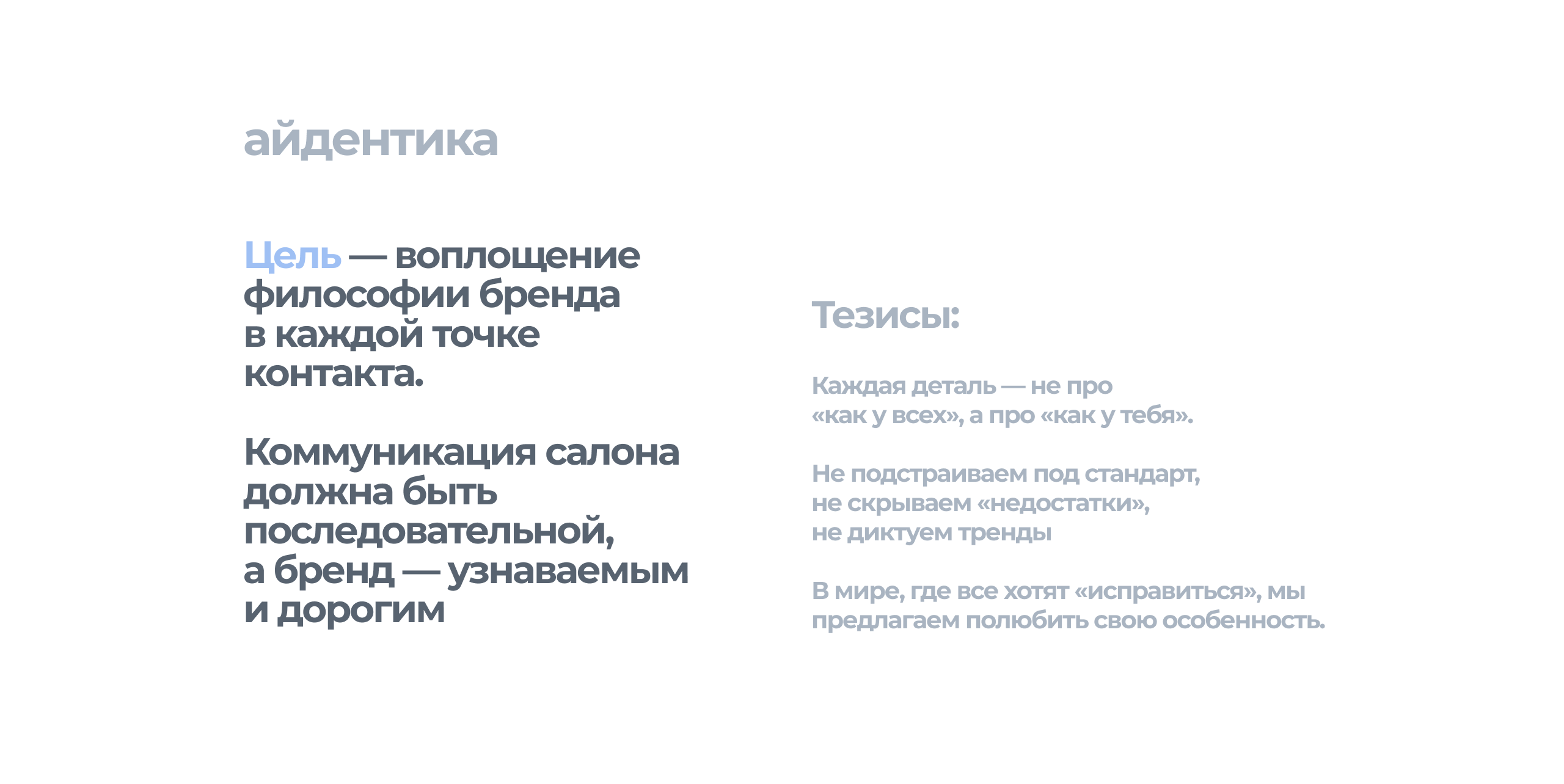 айдентика

Цель — воплощение философии бренда в каждой точке контакта.

Коммуникация салона должна быть последовательной, а бренд — узнаваемым и дорогим

Тезисы:

Каждая деталь — не про «как у всех», а про «как у тебя».

Не подстраиваем под стандарт, не скрываем «недостатки», не диктуем тренды

В мире, где все хотят «исправиться», мы предлагаем полюбить свою особенность.